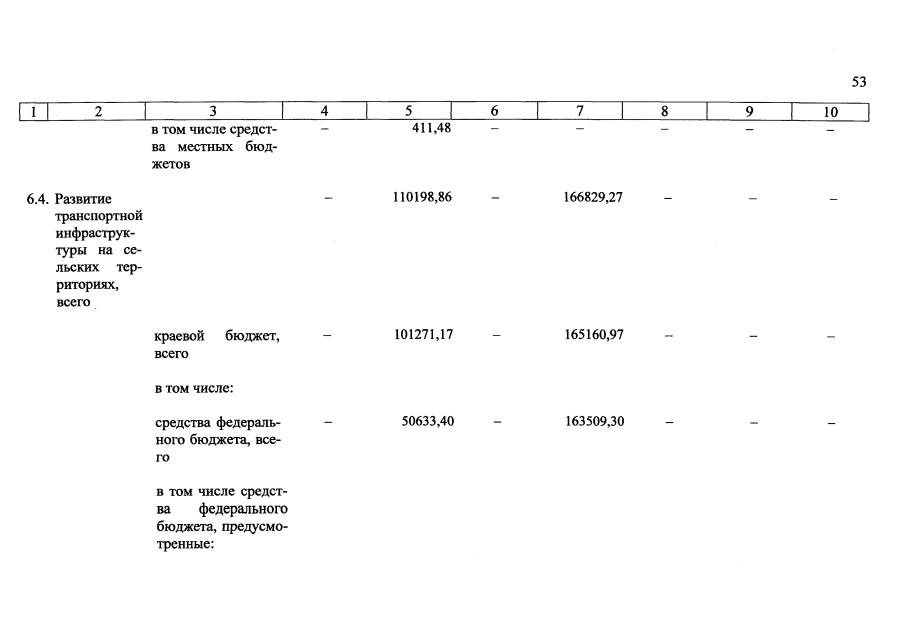 53

| 1 | 2 | 3 | 4 | 5 | 6 | 7 | 8 | 9 | 10 |
|---|---|---|---|---|---|---|---|---|---|
| | | в том числе средства местных бюджетов | – | 411,48 | – | – | – | – | – |
| 6.4. | Развитие транспортной инфраструктуры на сельских территориях, всего | | – | 110198,86 | – | 166829,27 | – | – | – |
| | | краевой бюджет, всего | – | 101271,17 | – | 165160,97 | – | – | – |
| | | в том числе: | | | | | | | |
| | | средства федерального бюджета, всего | – | 50633,40 | – | 163509,30 | – | – | – |
| | | в том числе средства федерального бюджета, предусмотренные: | | | | | | | |